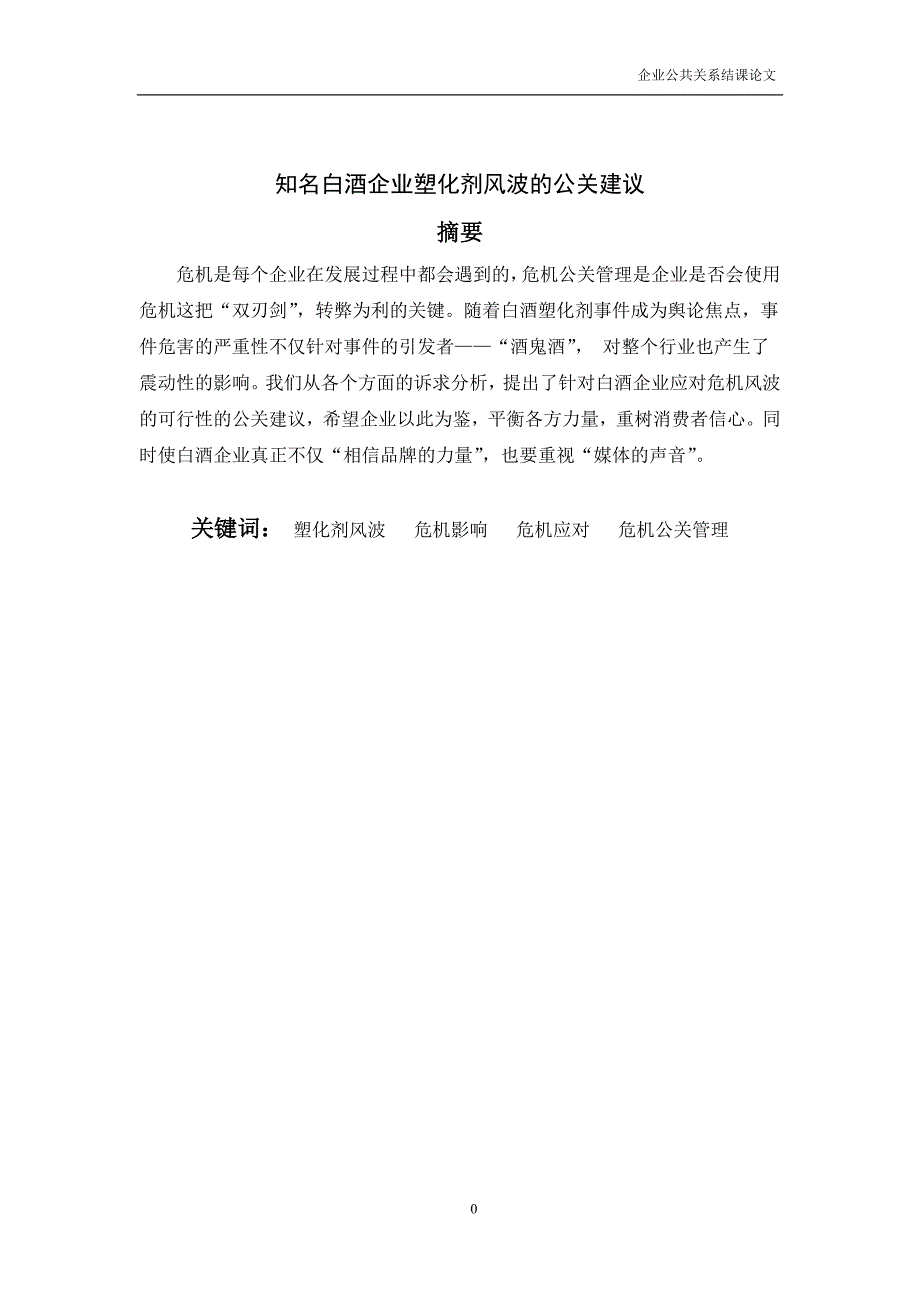 企业公共关系结课论文

知名白酒企业塑化剂风波的公关建议

摘要

危机是每个企业在发展过程中都会遇到的，危机公关管理是企业是否会使用危机这把“双刃剑”，转弊为利的关键。随着白酒塑化剂事件成为舆论焦点，事件危害的严重性不仅针对事件的引发者——“酒鬼酒”， 对整个行业也产生了震动性的影响。我们从各个方面的诉求分析，提出了针对白酒企业应对危机风波的可行性的公关建议，希望企业以此为鉴，平衡各方力量，重树消费者信心。同时使白酒企业真正不仅“相信品牌的力量”，也要重视“媒体的声音”。

关键词： 塑化剂风波 危机影响 危机应对 危机公关管理

0